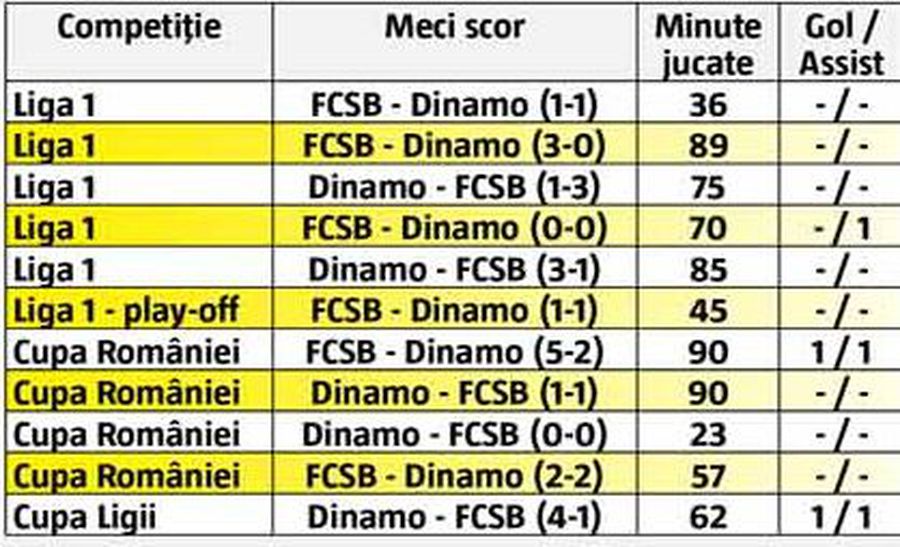 | Competiție | Meci scor | Minute jucate | Gol / Assist |
|---|---|---|---|
| Liga 1 | FCSB - Dinamo (1-1) | 36 | - / - |
| Liga 1 | FCSB - Dinamo (3-0) | 89 | - / - |
| Liga 1 | Dinamo - FCSB (1-3) | 75 | - / - |
| Liga 1 | FCSB - Dinamo (0-0) | 70 | - / 1 |
| Liga 1 | Dinamo - FCSB (3-1) | 85 | - / - |
| Liga 1 - play-off | FCSB - Dinamo (1-1) | 45 | - / - |
| Cupa României | FCSB - Dinamo (5-2) | 90 | 1 / 1 |
| Cupa României | Dinamo - FCSB (1-1) | 90 | - / - |
| Cupa României | Dinamo - FCSB (0-0) | 23 | - / - |
| Cupa României | FCSB - Dinamo (2-2) | 57 | - / - |
| Cupa Ligii | Dinamo - FCSB (4-1) | 62 | 1 / 1 |